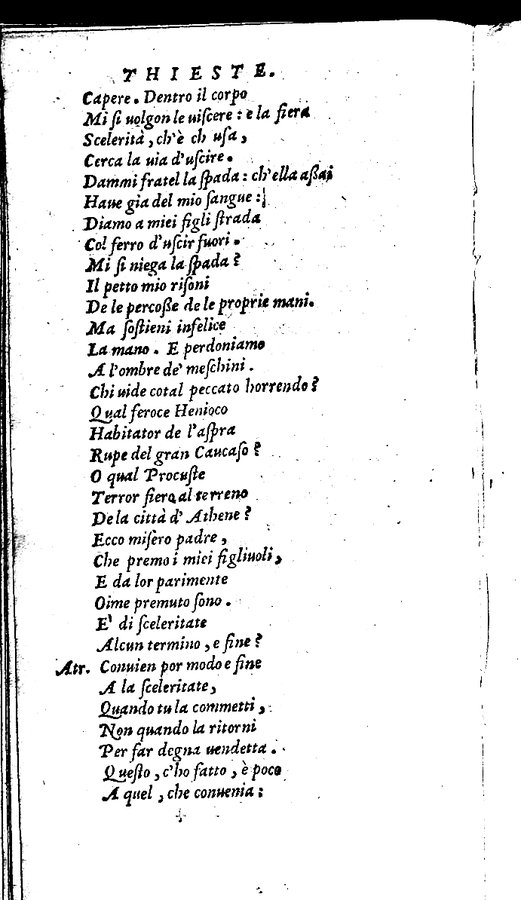 THIESTE.

Capere. Dentro il corpo
Mi si uolgon le uiscere: e la fiera
Scelerità, ch'è ch usa,
Cerca la uia d'uscire.
Dammi fratel la spada: ch'ella assai
Haue gia del mio sangue:
Diamo a miei figli strada
Col ferro d'uscir fuori.
Mi si niega la spada?
Il petto mio risoni
De le percosse de le proprie mani.
Ma sostieni infelice
La mano. E perdoniamo
A l'ombre de' meschini.
Chi uide cotal peccato horrendo?
Qual feroce Henioco
Habitator de l'aspra
Rupe del gran Caucaso?
O qual Procuste
Terror fiero al terreno
De la città d'Athene?
Ecco misero padre,
Che premo i miei figliuoli,
E da lor parimente
Oime premuto sono.
E' di sceleritate
Alcun termino, e fine?
Atr. Conuien por modo e fine
A la sceleritate,
Quando tu la commetti,
Non quando la ritorni
Per far degna uendetta.
Questo, c'ho fatto, è poco
A quel, che conuenia: